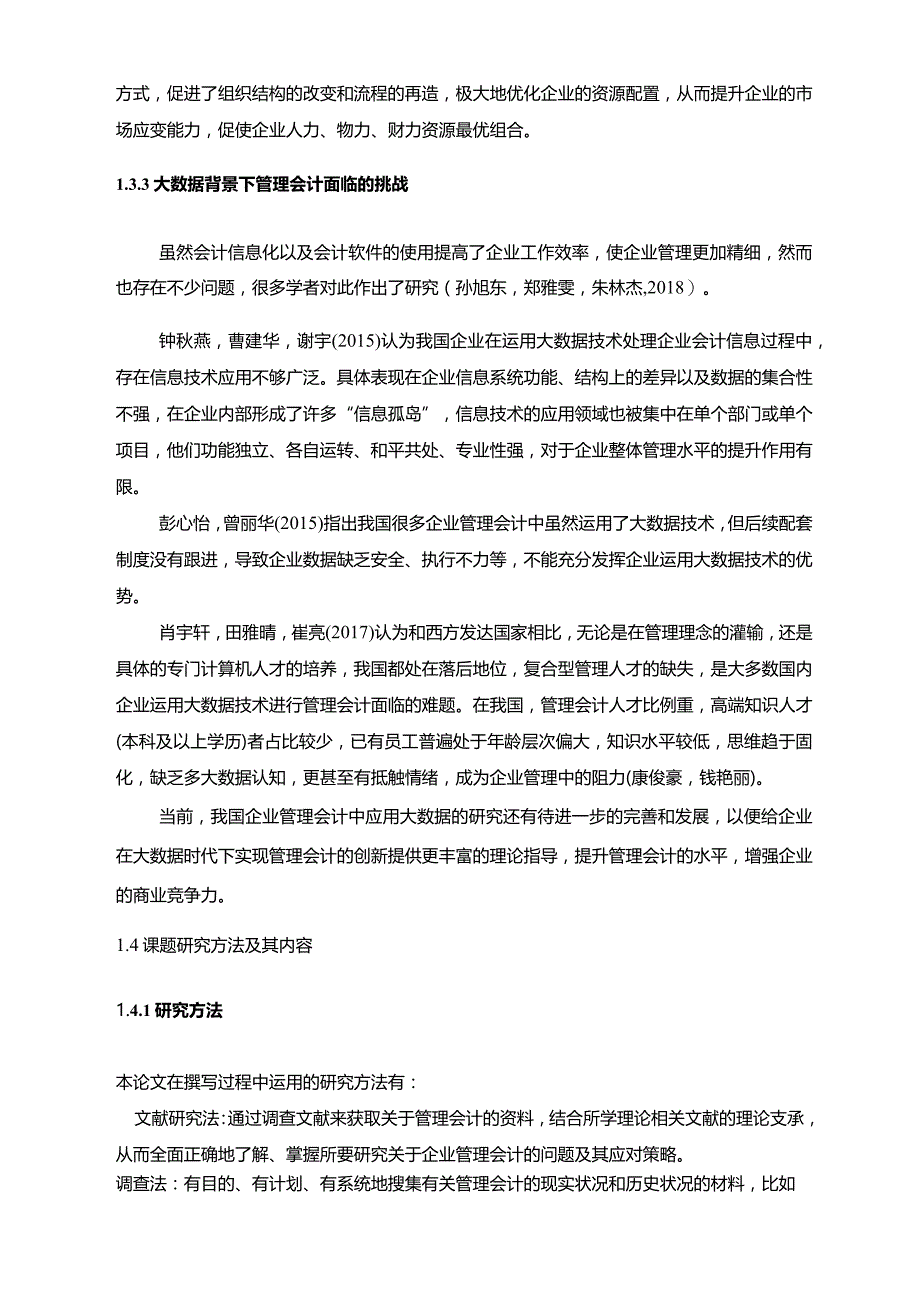 方式，促进了组织结构的改变和流程的再造，极大地优化企业的资源配置，从而提升企业的市场应变能力，促使企业人力、物力、财力资源最优组合。

1.3.3 大数据背景下管理会计面临的挑战

虽然会计信息化以及会计软件的使用提高了企业工作效率，使企业管理更加精细，然而也存在不少问题，很多学者对此作出了研究（孙旭东，郑雅雯，朱林杰,2018）。

钟秋燕，曹建华，谢宇(2015)认为我国企业在运用大数据技术处理企业会计信息过程中，存在信息技术应用不够广泛。具体表现在企业信息系统功能、结构上的差异以及数据的集合性不强，在企业内部形成了许多“信息孤岛”，信息技术的应用领域也被集中在单个部门或单个项目，他们功能独立、各自运转、和平共处、专业性强，对于企业整体管理水平的提升作用有限。

彭心怡，曾丽华(2015)指出我国很多企业管理会计中虽然运用了大数据技术，但后续配套制度没有跟进，导致企业数据缺乏安全、执行不力等，不能充分发挥企业运用大数据技术的优势。

肖宇轩，田雅晴，崔亮(2017)认为和西方发达国家相比，无论是在管理理念的灌输，还是具体的专门计算机人才的培养，我国都处在落后地位，复合型管理人才的缺失，是大多数国内企业运用大数据技术进行管理会计面临的难题。在我国，管理会计人才比例重，高端知识人才(本科及以上学历)者占比较少，已有员工普遍处于年龄层次偏大，知识水平较低，思维趋于固化，缺乏多大数据认知，更甚至有抵触情绪，成为企业管理中的阻力(康俊豪，钱艳丽)。

当前，我国企业管理会计中应用大数据的研究还有待进一步的完善和发展，以便给企业在大数据时代下实现管理会计的创新提供更丰富的理论指导，提升管理会计的水平，增强企业的商业竞争力。

1.4 课题研究方法及其内容

1.4.1 研究方法

本论文在撰写过程中运用的研究方法有：

文献研究法:通过调查文献来获取关于管理会计的资料，结合所学理论相关文献的理论支承，从而全面正确地了解、掌握所要研究关于企业管理会计的问题及其应对策略。
调查法：有目的、有计划、有系统地搜集有关管理会计的现实状况和历史状况的材料，比如